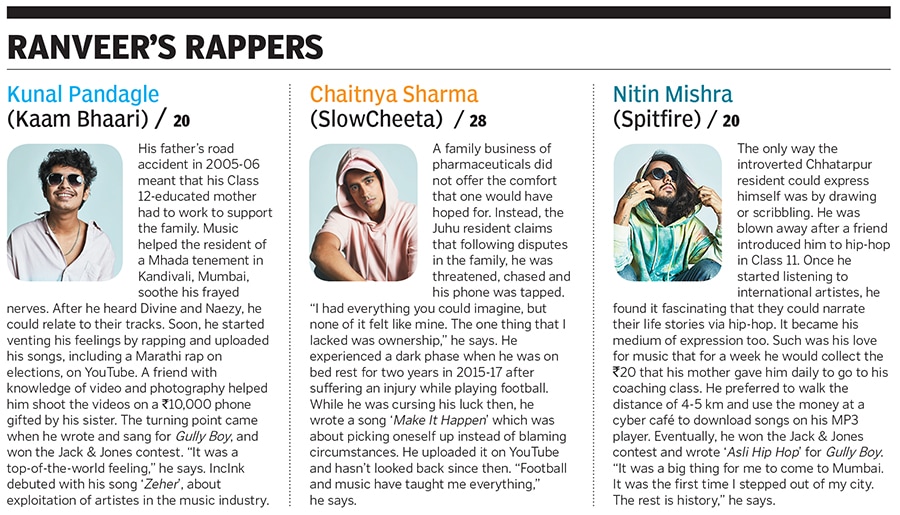 RANVEER'S RAPPERS

Kunal Pandagle
(Kaam Bhaari) / 20

His father's road accident in 2005-06 meant that his Class 12-educated mother had to work to support the family. Music helped the resident of a Mhada tenement in Kandivali, Mumbai, soothe his frayed nerves. After he heard Divine and Naezy, he could relate to their tracks. Soon, he started venting his feelings by rapping and uploaded his songs, including a Marathi rap on elections, on YouTube. A friend with knowledge of video and photography helped him shoot the videos on a ₹10,000 phone gifted by his sister. The turning point came when he wrote and sang for Gully Boy, and won the Jack & Jones contest. "It was a top-of-the-world feeling," he says. IncInk debuted with his song 'Zeher', about exploitation of artistes in the music industry.

Chaitnya Sharma
(SlowCheeta) / 28

A family business of pharmaceuticals did not offer the comfort that one would have hoped for. Instead, the Juhu resident claims that following disputes in the family, he was threatened, chased and his phone was tapped. "I had everything you could imagine, but none of it felt like mine. The one thing that I lacked was ownership," he says. He experienced a dark phase when he was on bed rest for two years in 2015-17 after suffering an injury while playing football. While he was cursing his luck then, he wrote a song 'Make It Happen' which was about picking oneself up instead of blaming circumstances. He uploaded it on YouTube and hasn't looked back since then. "Football and music have taught me everything," he says.

Nitin Mishra
(Spitfire) / 20

The only way the introverted Chhatarpur resident could express himself was by drawing or scribbling. He was blown away after a friend introduced him to hip-hop in Class 11. Once he started listening to international artistes, he found it fascinating that they could narrate their life stories via hip-hop. It became his medium of expression too. Such was his love for music that for a week he would collect the ₹20 that his mother gave him daily to go to his coaching class. He preferred to walk the distance of 4-5 km and use the money at a cyber café to download songs on his MP3 player. Eventually, he won the Jack & Jones contest and wrote 'Asli Hip Hop' for Gully Boy. "It was a big thing for me to come to Mumbai. It was the first time I stepped out of my city. The rest is history," he says.